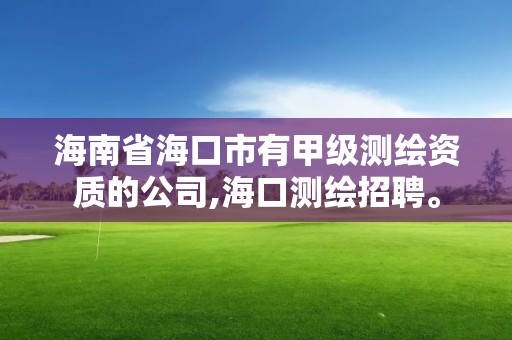 海南省海口市有甲级测绘资质的公司,海口测绘招聘。